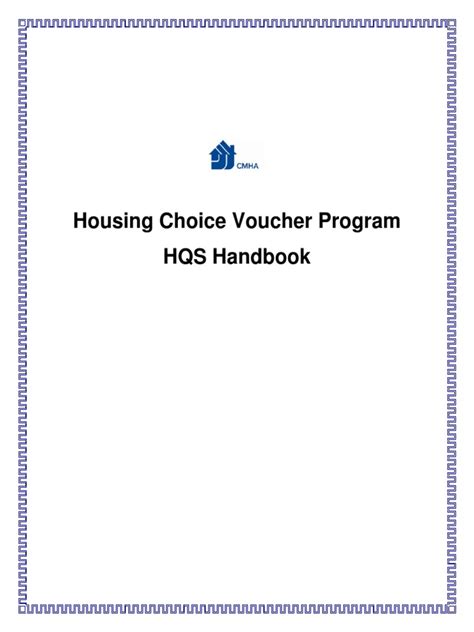 CMHA

Housing Choice Voucher Program

HQS Handbook